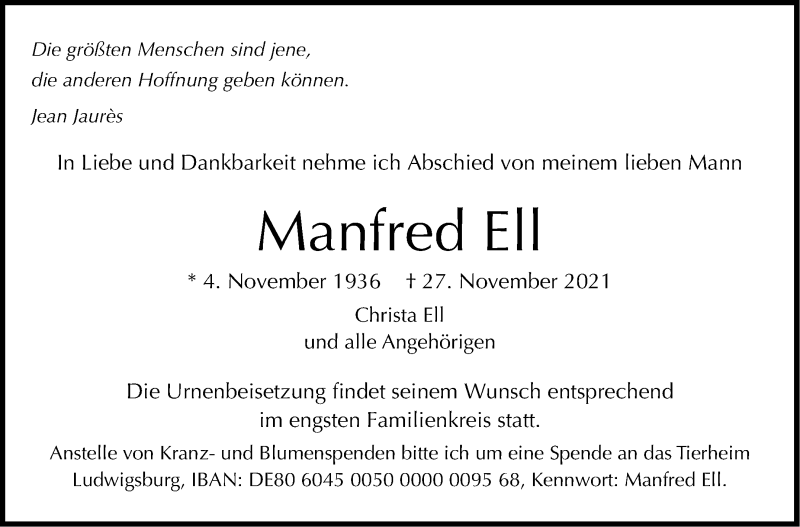 Die größten Menschen sind jene,
die anderen Hoffnung geben können.
Jean Jaurès

In Liebe und Dankbarkeit nehme ich Abschied von meinem lieben Mann

Manfred Ell

* 4. November 1936 † 27. November 2021

Christa Ell
und alle Angehörigen

Die Urnenbeisetzung findet seinem Wunsch entsprechend im engsten Familienkreis statt.

Anstelle von Kranz- und Blumenspenden bitte ich um eine Spende an das Tierheim Ludwigsburg, IBAN: DE80 6045 0050 0000 0095 68, Kennwort: Manfred Ell.